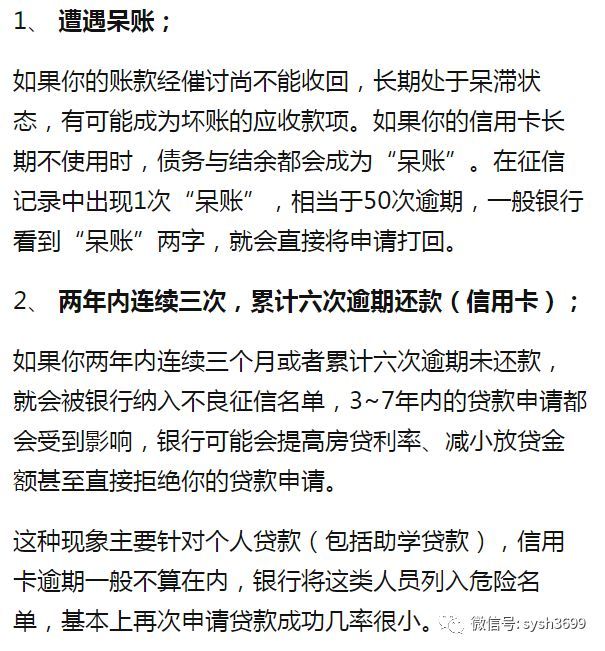 1、 遭遇呆账；

如果你的账款经催讨尚不能收回，长期处于呆滞状态，有可能成为坏账的应收款项。如果你的信用卡长期不使用时，债务与结余都会成为“呆账”。在征信记录中出现1次“呆账”，相当于50次逾期，一般银行看到“呆账”两字，就会直接将申请打回。

2、 两年内连续三次，累计六次逾期还款（信用卡）；

如果你两年内连续三个月或者累计六次逾期未还款，就会被银行纳入不良征信名单，3~7年内的贷款申请都会受到影响，银行可能会提高房贷利率、减小放贷金额甚至直接拒绝你的贷款申请。

这种现象主要针对个人贷款（包括助学贷款），信用卡逾期一般不算在内，银行将这类人员列入危险名单，基本上再次申请贷款成功几率很小。

微信号: sysh3699